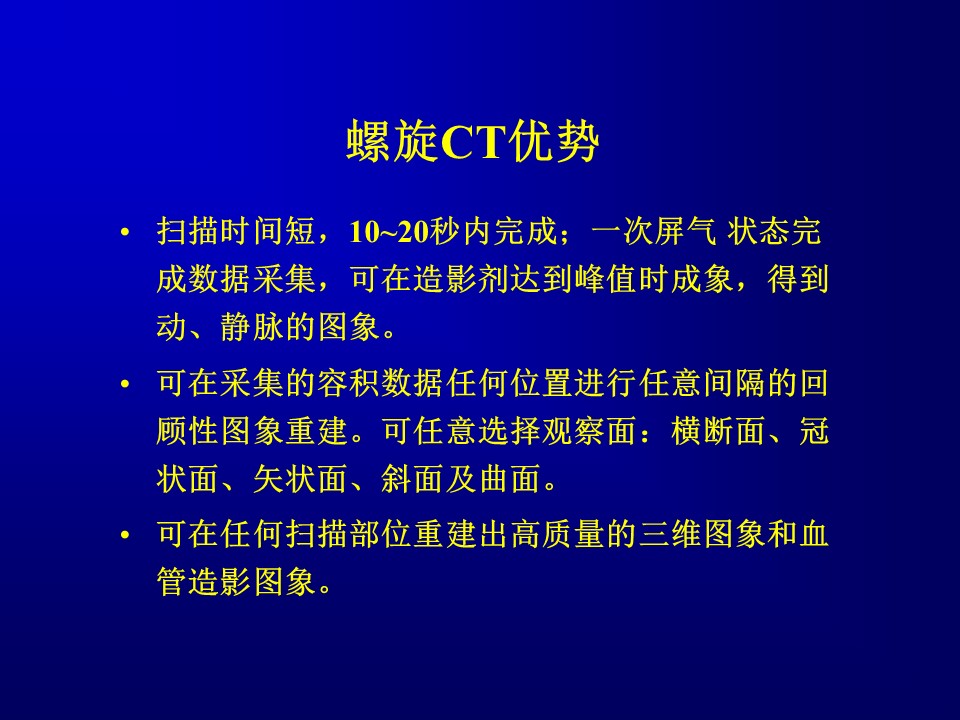 螺旋CT优势

• 扫描时间短，10~20秒内完成；一次屏气 状态完成数据采集，可在造影剂达到峰值时成象，得到动、静脉的图象。

• 可在采集的容积数据任何位置进行任意间隔的回顾性图象重建。可任意选择观察面：横断面、冠状面、矢状面、斜面及曲面。

• 可在任何扫描部位重建出高质量的三维图象和血管造影图象。